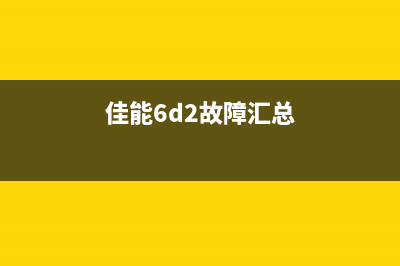 佳能6d2故障汇总